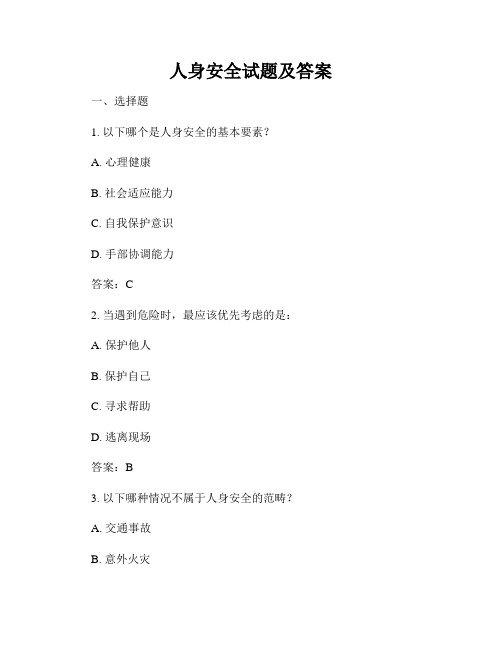 人身安全试题及答案

一、选择题

1. 以下哪个是人身安全的基本要素？

A. 心理健康

B. 社会适应能力

C. 自我保护意识

D. 手部协调能力

答案：C

2. 当遇到危险时，最应该优先考虑的是：

A. 保护他人

B. 保护自己

C. 寻求帮助

D. 逃离现场

答案：B

3. 以下哪种情况不属于人身安全的范畴？

A. 交通事故

B. 意外火灾